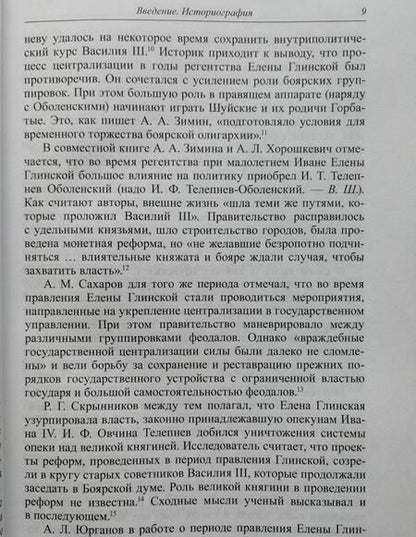 Введение. Историография 9

неву удалось на некоторое время сохранить внутриполитический курс Василия III.$^{10}$ Историк приходит к выводу, что процесс централизации в годы регентства Елены Глинской был противоречив. Он сочетался с усилением роли боярских группировок. При этом большую роль в правящем аппарате (наряду с Оболенскими) начинают играть Шуйские и их родичи Горбатые. Это, как пишет А. А. Зимин, «подготовляло условия для временного торжества боярской олигархии».$^{11}$

В совместной книге А. А. Зимина и А. Л. Хорошкевич отмечается, что во время регентства при малолетнем Иване Елены Глинской большое влияние на политику приобрел И. Т. Телепнев Оболенский (надо И. Ф. Телепнев-Оболенский. — В. Ш.). Как считают авторы, внешне жизнь «шла теми же путями, которые проложил Василий III». Правительство расправилось с удельными князьями, шло строительство городов, была проведена монетная реформа, но «не желавшие безропотно подчиняться … влиятельные княжата и бояре ждали случая, чтобы захватить власть».$^{12}$

А. М. Сахаров для того же периода отмечал, что во время правления Елены Глинской стали проводиться мероприятия, направленные на укрепление централизации в государственном управлении. При этом правительство маневрировало между различными группировками феодалов. Однако «враждебные государственной централизации силы были далеко не сломлены» и вели борьбу за сохранение и реставрацию прежних порядков государственного устройства с ограниченной властью государя и большой самостоятельностью феодалов.$^{13}$

Р. Г. Скрынников между тем полагал, что Елена Глинская узурпировала власть, законно принадлежавшую опекунам Ивана IV. И. Ф. Овчина Телепнев добился уничтожения системы опеки над великой княгиней. Исследователь считает, что проекты реформ, проведенных в период правления Глинской, созрели в кругу старых советников Василия III, которые продолжали заседать в Боярской думе. Роль великой княгини в проведении реформ не известна.$^{14}$ Сходные мысли ученый высказывал и в последующем.$^{15}$

А. Л. Юрганов в работе о периоде правления Елены Глин-